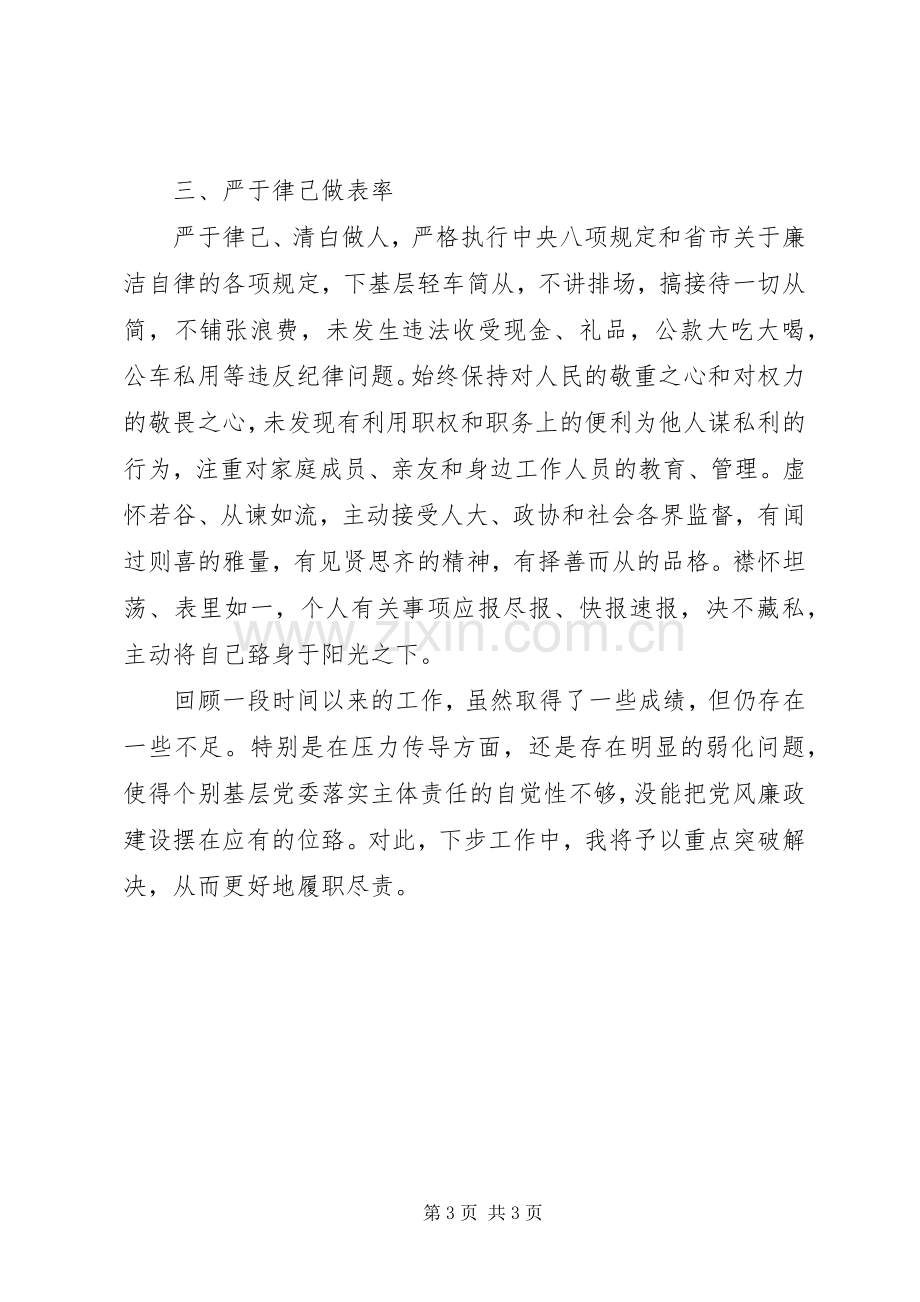 三、严于律己做表率

严于律己、清白做人，严格执行中央八项规定和省市关于廉洁自律的各项规定，下基层轻车简从，不讲排场，搞接待一切从简，不铺张浪费，未发生违法收受现金、礼品，公款大吃大喝，公车私用等违反纪律问题。始终保持对人民的敬重之心和对权力的敬畏之心，未发现有利用职权和职务上的便利为他人谋私利的行为，注重对家庭成员、亲友和身边工作人员的教育、管理。虚怀若谷、从谏如流，主动接受人大、政协和社会各界监督，有闻过则喜的雅量，有见贤思齐的精神，有择善而从的品格。襟怀坦荡、表里如一，个人有关事项应报尽报、快报速报，决不藏私，主动将自己臵身于阳光之下。

回顾一段时间以来的工作，虽然取得了一些成绩，但仍存在一些不足。特别是在压力传导方面，还是存在明显的弱化问题，使得个别基层党委落实主体责任的自觉性不够，没能把党风廉政建设摆在应有的位臵。对此，下步工作中，我将予以重点突破解决，从而更好地履职尽责。

第3页 共3页

www.zixin.com.cn